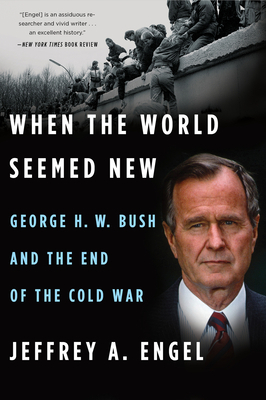 "[Engel] is an assiduous researcher and vivid writer . . . an excellent history."
—NEW YORK TIMES BOOK REVIEW

WHEN THE WORLD SEEMED NEW

GEORGE H. W. BUSH AND THE END OF THE COLD WAR

JEFFREY A. ENGEL